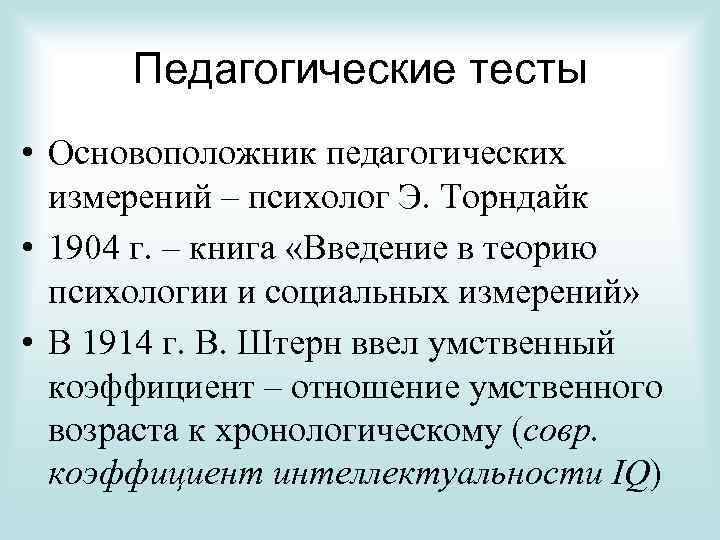 Педагогические тесты

• Основоположник педагогических измерений – психолог Э. Торндайк
• 1904 г. – книга «Введение в теорию психологии и социальных измерений»
• В 1914 г. В. Штерн ввел умственный коэффициент – отношение умственного возраста к хронологическому (совр. коэффициент интеллектуальности IQ)